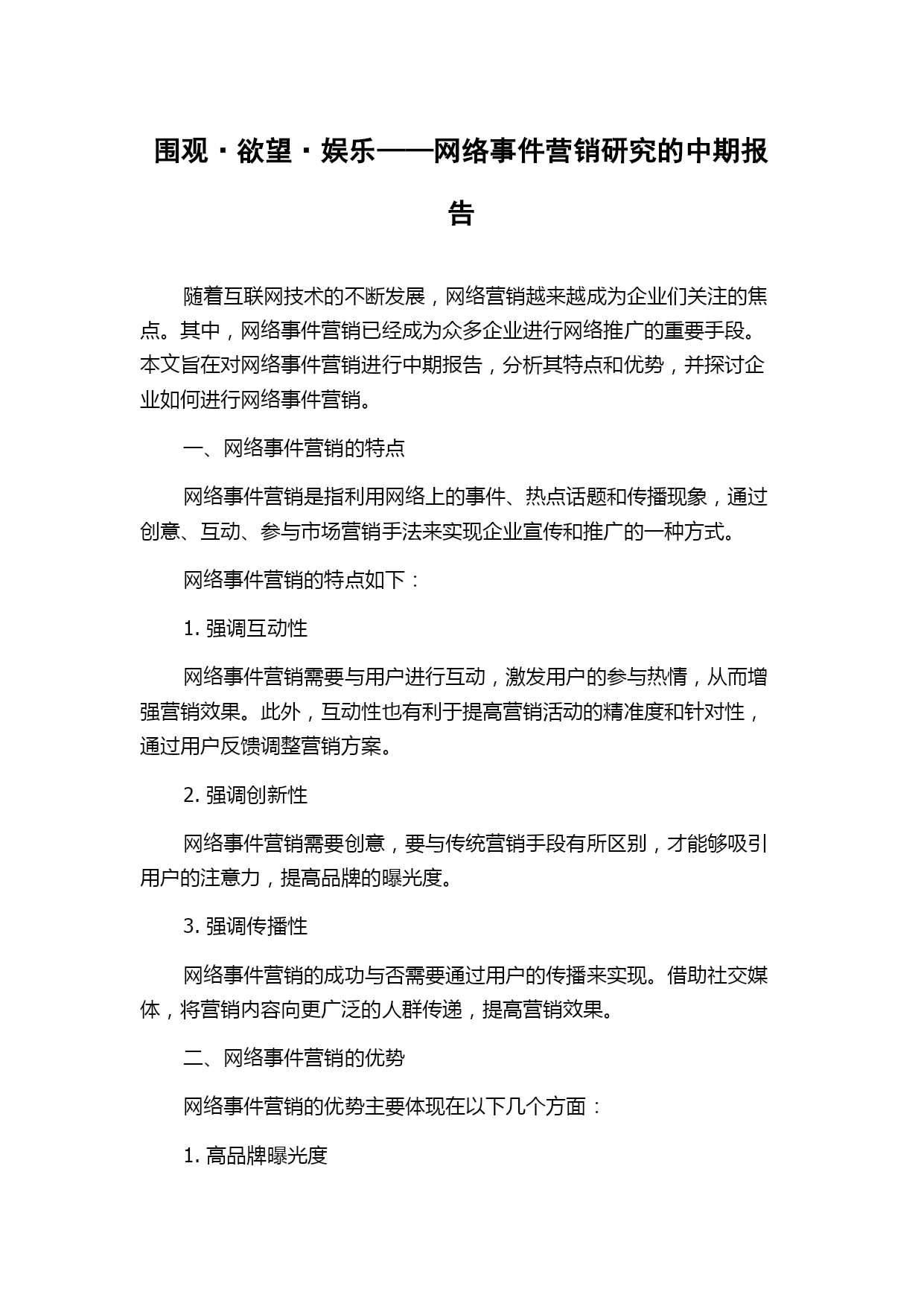 围观·欲望·娱乐——网络事件营销研究的中期报告

随着互联网技术的不断发展，网络营销越来越成为企业们关注的焦点。其中，网络事件营销已经成为众多企业进行网络推广的重要手段。本文旨在对网络事件营销进行中期报告，分析其特点和优势，并探讨企业如何进行网络事件营销。

一、网络事件营销的特点

网络事件营销是指利用网络上的事件、热点话题和传播现象，通过创意、互动、参与市场营销手法来实现企业宣传和推广的一种方式。

网络事件营销的特点如下：

1. 强调互动性

网络事件营销需要与用户进行互动，激发用户的参与热情，从而增强营销效果。此外，互动性也有利于提高营销活动的精准度和针对性，通过用户反馈调整营销方案。

2. 强调创新性

网络事件营销需要创意，要与传统营销手段有所区别，才能够吸引用户的注意力，提高品牌的曝光度。

3. 强调传播性

网络事件营销的成功与否需要通过用户的传播来实现。借助社交媒体，将营销内容向更广泛的人群传递，提高营销效果。

二、网络事件营销的优势

网络事件营销的优势主要体现在以下几个方面：

1. 高品牌曝光度